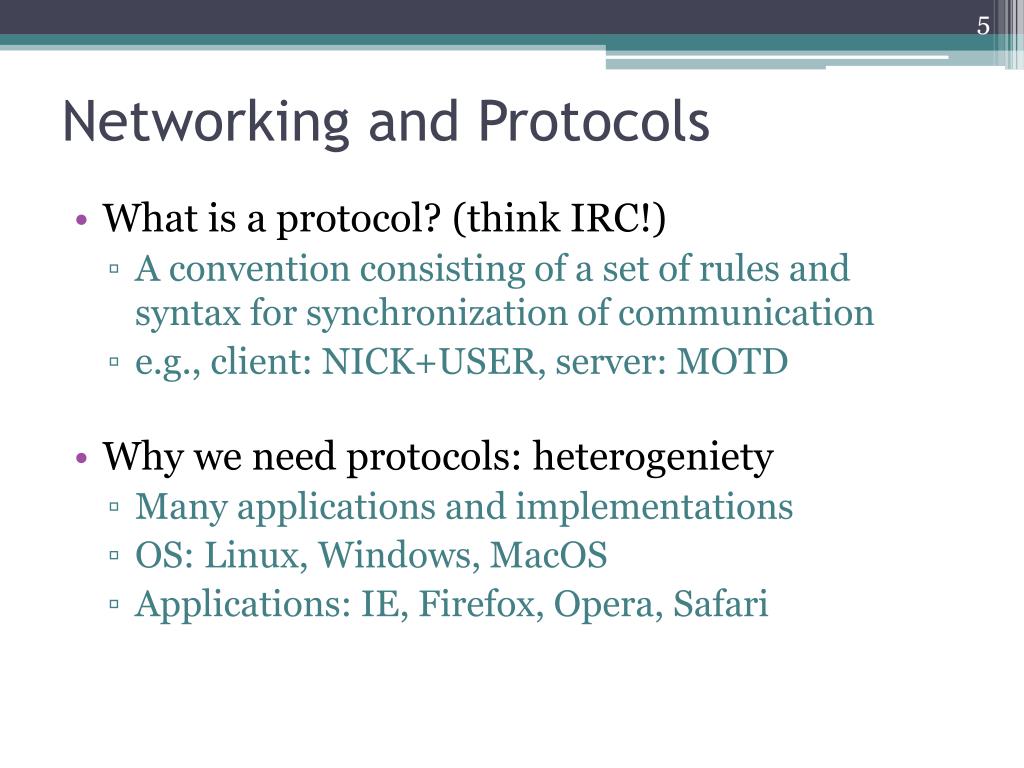 5

Networking and Protocols

• What is a protocol? (think IRC!)
  ▫ A convention consisting of a set of rules and syntax for synchronization of communication
  ▫ e.g., client: NICK+USER, server: MOTD

• Why we need protocols: heterogeniety
  ▫ Many applications and implementations
  ▫ OS: Linux, Windows, MacOS
  ▫ Applications: IE, Firefox, Opera, Safari